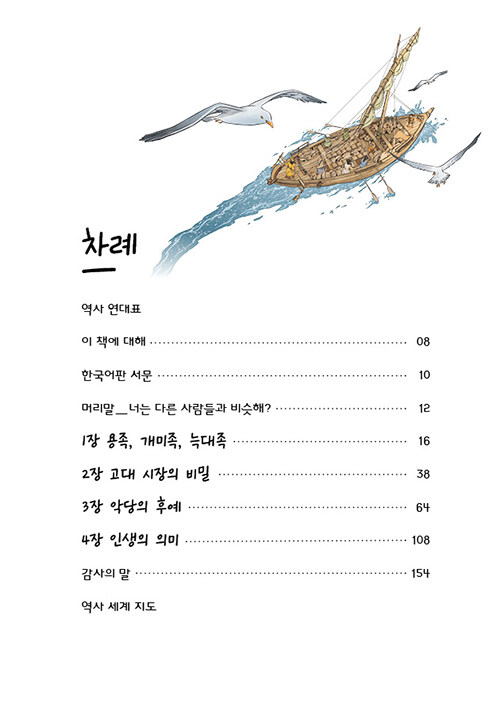 차례

역사 연대표

이 책에 대해 08

한국어판 서문 10

머리말_너는 다른 사람들과 비슷해? 12

1장 용족, 개미족, 늑대족 16

2장 고대 시장의 비밀 38

3장 악당의 후예 64

4장 인생의 의미 108

감사의 말 154

역사 세계 지도